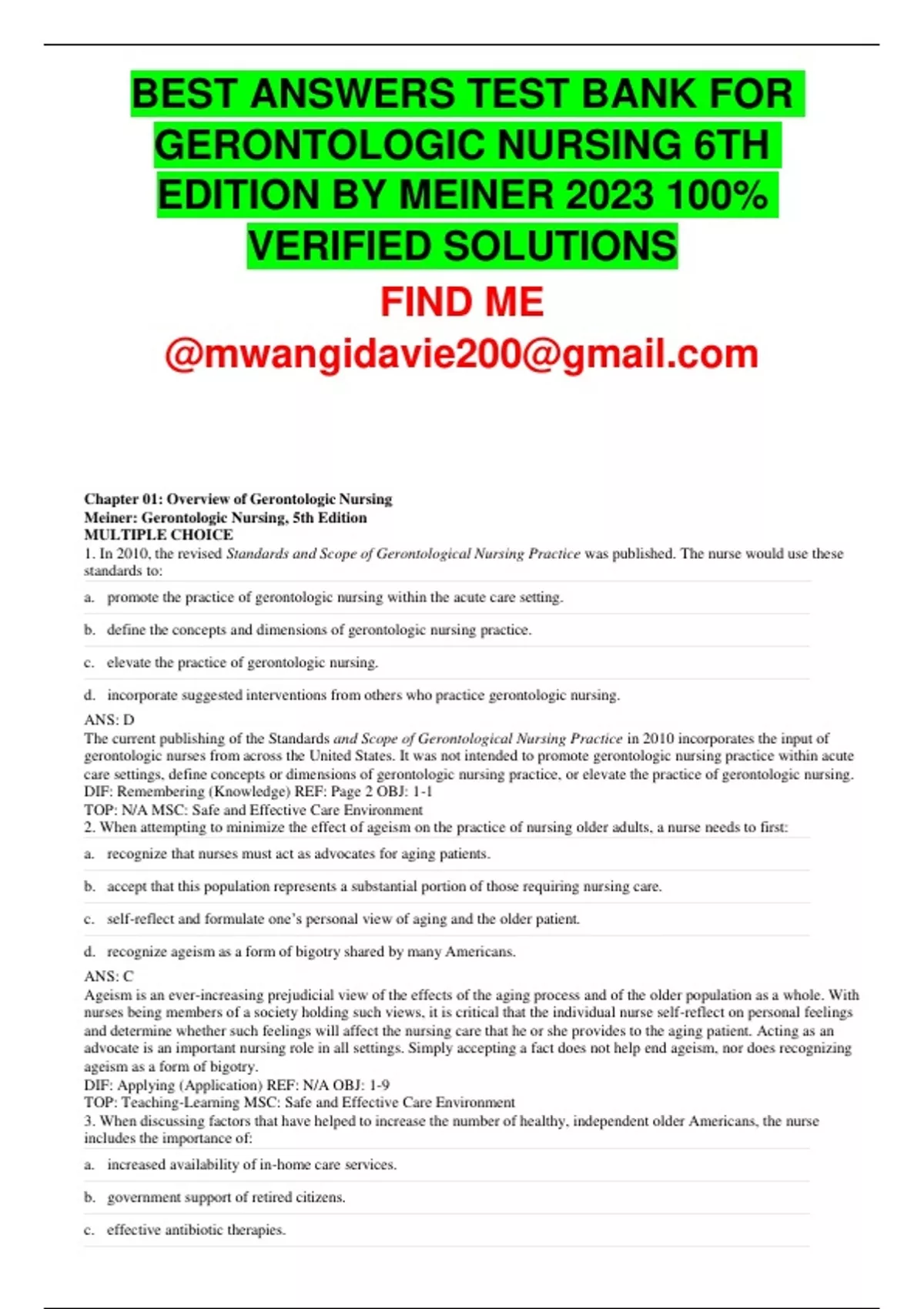 BEST ANSWERS TEST BANK FOR GERONTOLOGIC NURSING 6TH EDITION BY MEINER 2023 100% VERIFIED SOLUTIONS

FIND ME
@mwangidavie200@gmail.com

Chapter 01: Overview of Gerontologic Nursing
Meiner: Gerontologic Nursing, 5th Edition
MULTIPLE CHOICE
1. In 2010, the revised Standards and Scope of Gerontological Nursing Practice was published. The nurse would use these standards to:

a. promote the practice of gerontologic nursing within the acute care setting.

b. define the concepts and dimensions of gerontologic nursing practice.

c. elevate the practice of gerontologic nursing.

d. incorporate suggested interventions from others who practice gerontologic nursing.

ANS: D
The current publishing of the Standards and Scope of Gerontological Nursing Practice in 2010 incorporates the input of gerontologic nurses from across the United States. It was not intended to promote gerontologic nursing practice within acute care settings, define concepts or dimensions of gerontologic nursing practice, or elevate the practice of gerontologic nursing.
DIF: Remembering (Knowledge) REF: Page 2 OBJ: 1-1
TOP: N/A MSC: Safe and Effective Care Environment
2. When attempting to minimize the effect of ageism on the practice of nursing older adults, a nurse needs to first:

a. recognize that nurses must act as advocates for aging patients.

b. accept that this population represents a substantial portion of those requiring nursing care.

c. self-reflect and formulate one's personal view of aging and the older patient.

d. recognize ageism as a form of bigotry shared by many Americans.

ANS: C
Ageism is an ever-increasing prejudicial view of the effects of the aging process and of the older population as a whole. With nurses being members of a society holding such views, it is critical that the individual nurse self-reflect on personal feelings and determine whether such feelings will affect the nursing care that he or she provides to the aging patient. Acting as an advocate is an important nursing role in all settings. Simply accepting a fact does not help end ageism, nor does recognizing ageism as a form of bigotry.
DIF: Applying (Application) REF: N/A OBJ: 1-9
TOP: Teaching-Learning MSC: Safe and Effective Care Environment
3. When discussing factors that have helped to increase the number of healthy, independent older Americans, the nurse includes the importance of:

a. increased availability of in-home care services.

b. government support of retired citizens.

c. effective antibiotic therapies.